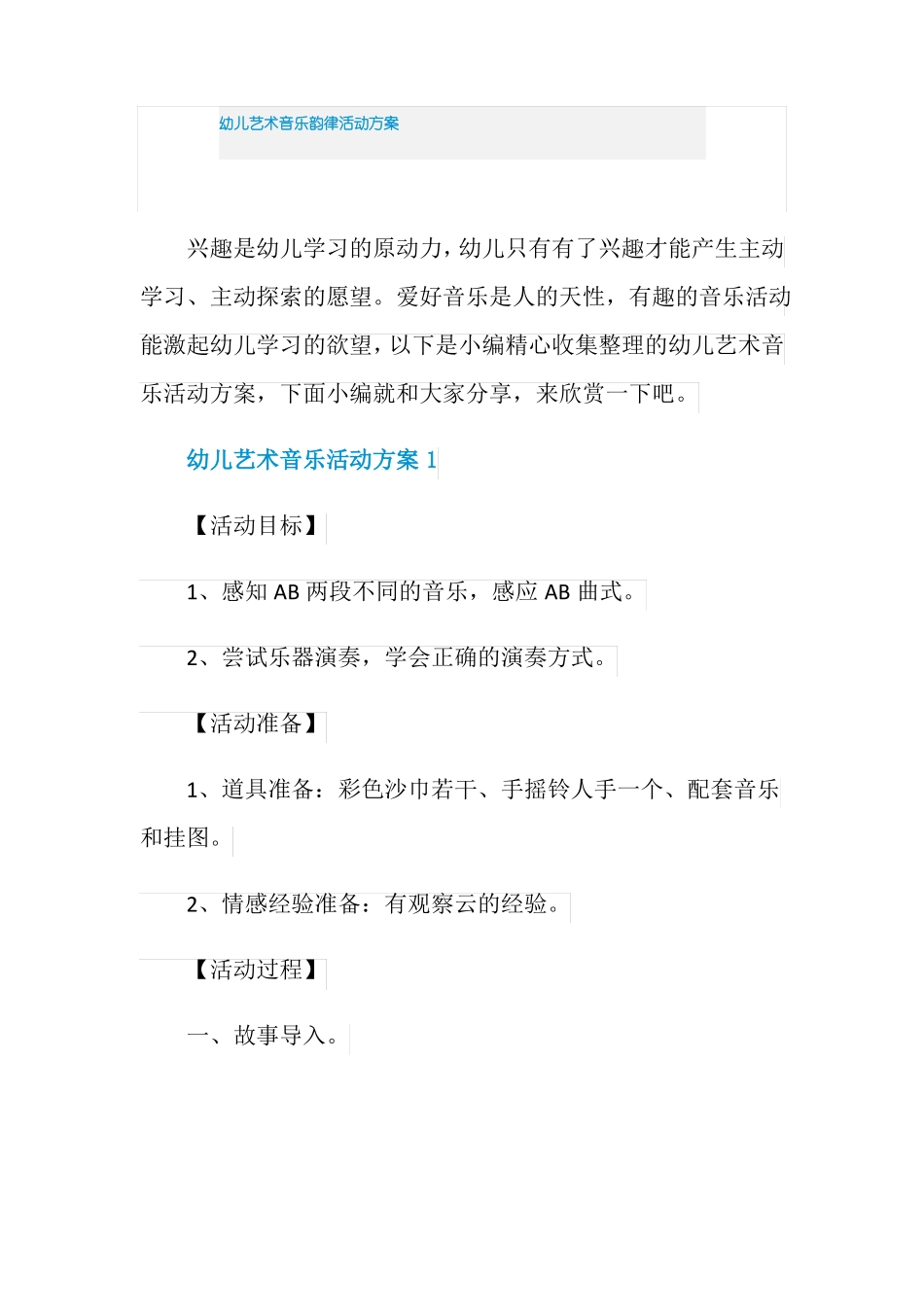 幼儿艺术音乐韵律活动方案

兴趣是幼儿学习的原动力，幼儿只有有了兴趣才能产生主动学习、主动探索的愿望。爱好音乐是人的天性，有趣的音乐活动能激起幼儿学习的欲望，以下是小编精心收集整理的幼儿艺术音乐活动方案，下面小编就和大家分享，来欣赏一下吧。

幼儿艺术音乐活动方案 1

【活动目标】

1、感知 AB 两段不同的音乐，感应 AB 曲式。

2、尝试乐器演奏，学会正确的演奏方式。

【活动准备】

1、道具准备：彩色沙巾若干、手摇铃人手一个、配套音乐和挂图。

2、情感经验准备：有观察云的经验。

【活动过程】

一、故事导入。